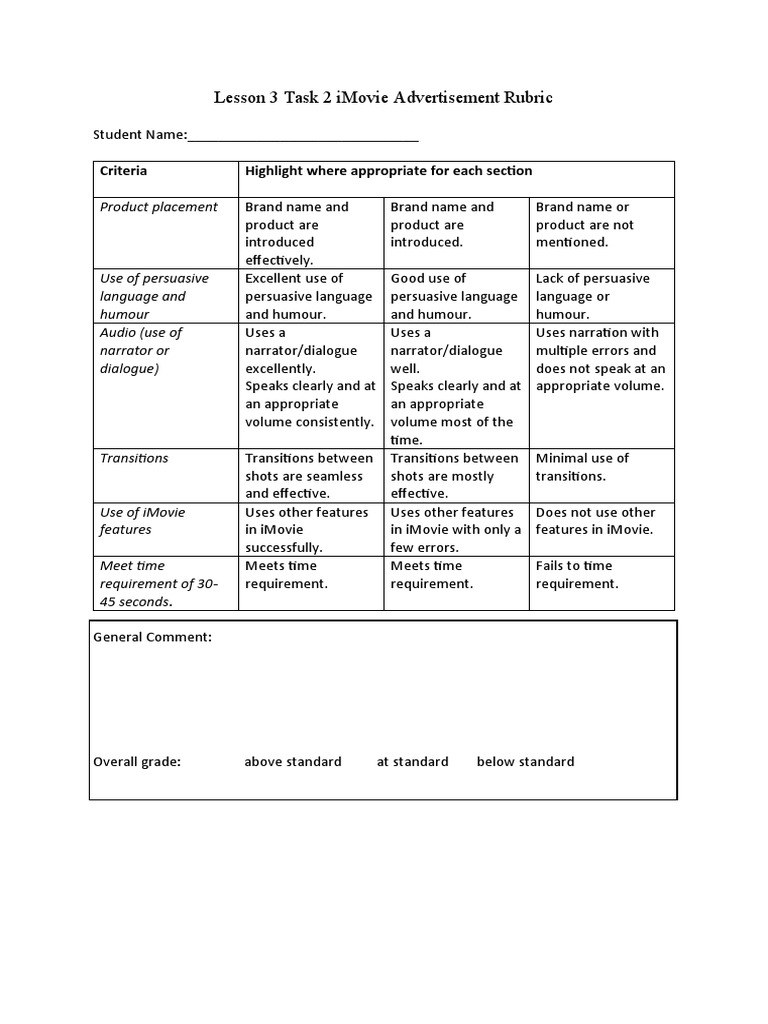 Lesson 3 Task 2 iMovie Advertisement Rubric

Student Name:_______________________________

| Criteria | Highlight where appropriate for each section | | |
|---|---|---|---|
| Product placement | Brand name and product are introduced effectively. | Brand name and product are introduced. | Brand name or product are not mentioned. |
| Use of persuasive language and humour | Excellent use of persuasive language and humour. | Good use of persuasive language and humour. | Lack of persuasive language or humour. |
| Audio (use of narrator or dialogue) | Uses a narrator/dialogue excellently. Speaks clearly and at an appropriate volume consistently. | Uses a narrator/dialogue well. Speaks clearly and at an appropriate volume most of the time. | Uses narration with multiple errors and does not speak at an appropriate volume. |
| Transitions | Transitions between shots are seamless and effective. | Transitions between shots are mostly effective. | Minimal use of transitions. |
| Use of iMovie features | Uses other features in iMovie successfully. | Uses other features in iMovie with only a few errors. | Does not use other features in iMovie. |
| Meet time requirement of 30-45 seconds. | Meets time requirement. | Meets time requirement. | Fails to time requirement. |

General Comment:

Overall grade: above standard at standard below standard